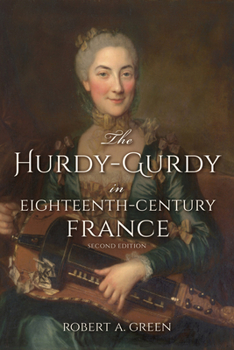 The
HURDY-GURDY
in
EIGHTEENTH-CENTURY
FRANCE
SECOND EDITION

ROBERT A. GREEN